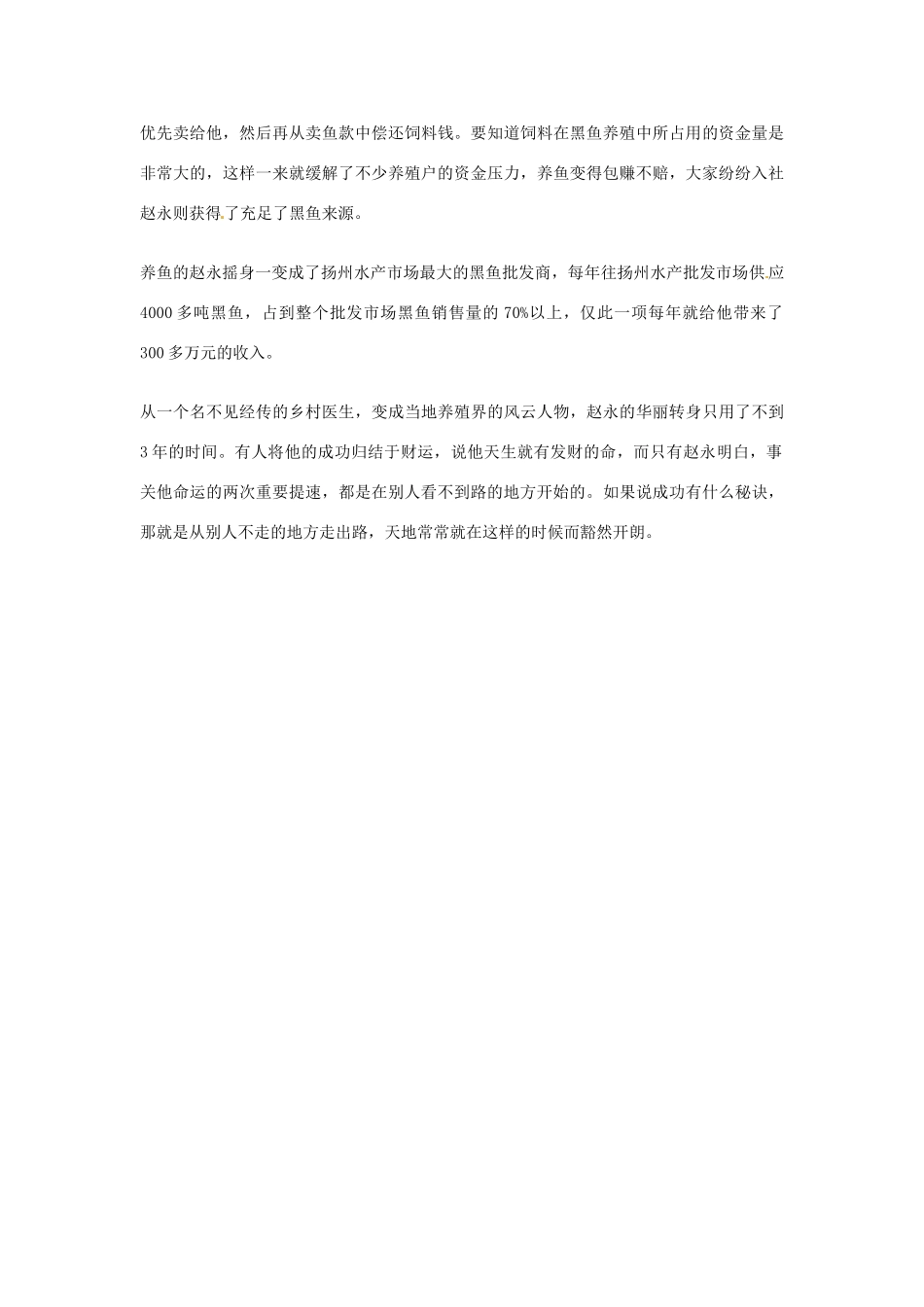 优先卖给他，然后再从卖鱼款中偿还饲料钱。要知道饲料在黑鱼养殖中所占用的资金量是非常大的，这样一来就缓解了不少养殖户的资金压力，养鱼变得包赚不赔，大家纷纷入社赵永则获得了充足了黑鱼来源。

养鱼的赵永摇身一变成了扬州水产市场最大的黑鱼批发商，每年往扬州水产批发市场供应4000多吨黑鱼，占到整个批发市场黑鱼销售量的70%以上，仅此一项每年就给他带来了300多万元的收入。

从一个名不见经传的乡村医生，变成当地养殖界的风云人物，赵永的华丽转身只用了不到3年的时间。有人将他的成功归结于财运，说他天生就有发财的命，而只有赵永明白，事关他命运的两次重要提速，都是在别人看不到路的地方开始的。如果说成功有什么秘诀，那就是从别人不走的地方走出路，天地常常就在这样的时候而豁然开朗。